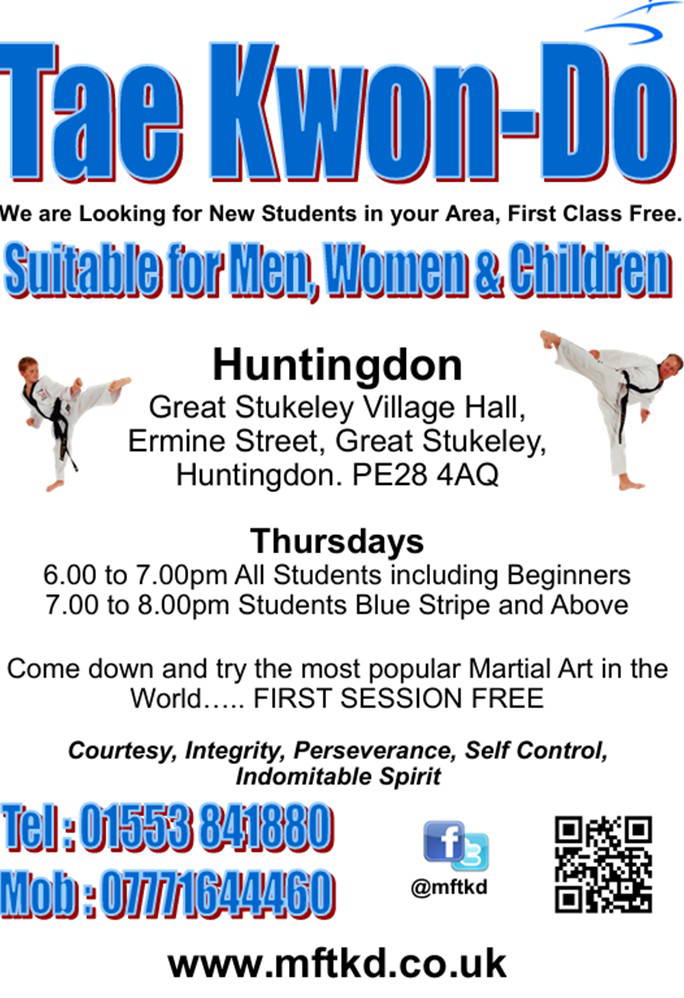 Tae Kwon-Do

We are Looking for New Students in your Area, First Class Free.

Suitable for Men, Women & Children

Huntingdon
Great Stukeley Village Hall,
Ermine Street, Great Stukeley,
Huntingdon. PE28 4AQ

Thursdays
6.00 to 7.00pm All Students including Beginners
7.00 to 8.00pm Students Blue Stripe and Above

Come down and try the most popular Martial Art in the World….. FIRST SESSION FREE

Courtesy, Integrity, Perseverance, Self Control, Indomitable Spirit

Tel : 01553 841880
Mob : 07771644460

@mftkd

www.mftkd.co.uk